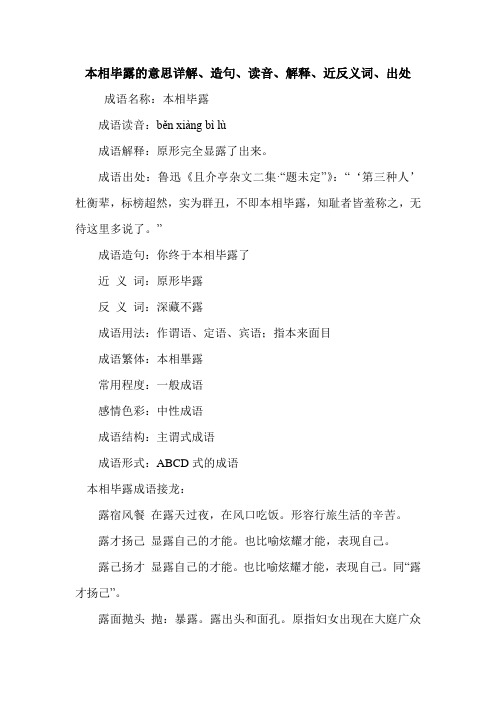 本相毕露的意思详解、造句、读音、解释、近反义词、出处

成语名称：本相毕露

成语读音：běn xiàng bì lù

成语解释：原形完全显露了出来。

成语出处：鲁迅《且介亭杂文二集·“题未定”》：“‘第三种人’杜衡辈，标榜超然，实为群丑，不即本相毕露，知耻者皆羞称之，无待这里多说了。”

成语造句：你终于本相毕露了

近 义 词：原形毕露

反 义 词：深藏不露

成语用法：作谓语、定语、宾语；指本来面目

成语繁体：本相畢露

常用程度：一般成语

感情色彩：中性成语

成语结构：主谓式成语

成语形式：ABCD 式的成语

本相毕露成语接龙：

露宿风餐 在露天过夜，在风口吃饭。形容行旅生活的辛苦。

露才扬己 显露自己的才能。也比喻炫耀才能，表现自己。

露己扬才 显露自己的才能。也比喻炫耀才能，表现自己。同“露才扬己”。

露面抛头 抛：暴露。露出头和面孔。原指妇女出现在大庭广众